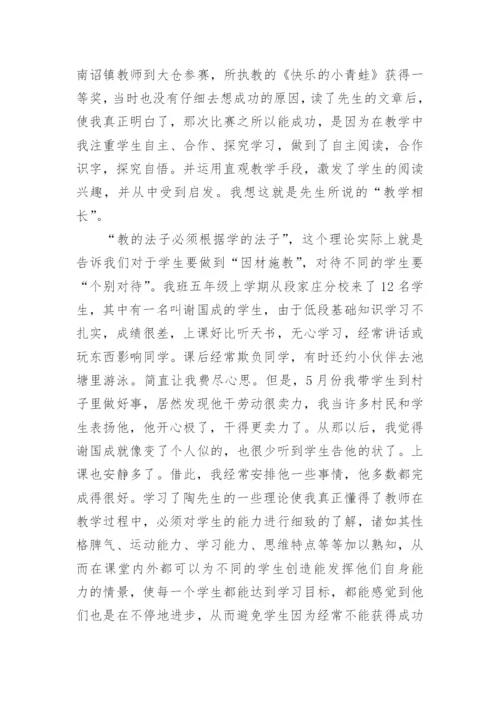 南诏镇教师到大仓参赛，所执教的《快乐的小青蛙》获得一等奖，当时也没有仔细去想成功的原因，读了先生的文章后，使我真正明白了，那次比赛之所以能成功，是因为在教学中我注重学生自主、合作、探究学习，做到了自主阅读，合作识字，探究自悟。并运用直观教学手段，激发了学生的阅读兴趣，并从中受到启发。我想这就是先生所说的“教学相长”。

“教的法子必须根据学的法子”，这个理论实际上就是告诉我们对于学生要做到“因材施教”，对待不同的学生要“个别对待”。我班五年级上学期从段家庄分校来了12名学生，其中有一名叫谢国成的学生，由于低段基础知识学习不扎实，成绩很差，上课好比听天书，无心学习，经常讲话或玩东西影响同学。课后经常欺负同学，有时还约小伙伴去池塘里游泳。简直让我费尽心思。但是，5月份我带学生到村子里做好事，居然发现他干劳动很卖力，我当许多村民和学生表扬他，他开心极了，干得更卖力了。从那以后，我觉得谢国成就像变了个人似的，也很少听到学生告他的状了。上课也安静多了。借此，我经常安排他一些事情，他多数都完成得很好。学习了陶先生的一些理论使我真正懂得了教师在教学过程中，必须对学生的能力进行细致的了解，诸如其性格脾气、运动能力、学习能力、思维特点等等加以熟知，从而在课堂内外都可以为不同的学生创造能发挥他们自身能力的情景，使每一个学生都能达到学习目标，都能感觉到他们也是在不停地进步，从而避免学生因为经常不能获得成功